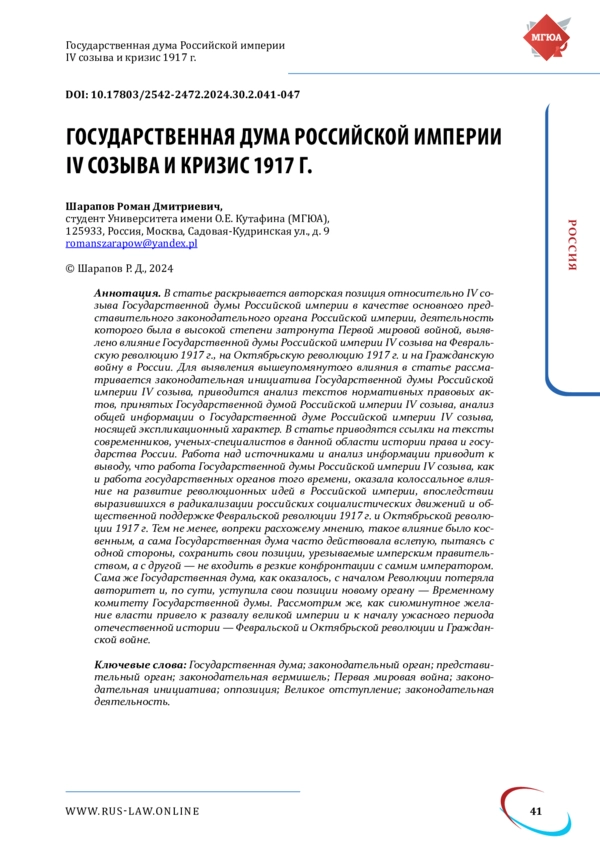 Государственная дума Российской империи
IV созыва и кризис 1917 г.

МГЮА

DOI: 10.17803/2542-2472.2024.30.2.041-047

ГОСУДАРСТВЕННАЯ ДУМА РОССИЙСКОЙ ИМПЕРИИ IV СОЗЫВА И КРИЗИС 1917 Г.

РОССИЯ

Шарапов Роман Дмитриевич,
студент Университета имени О.Е. Кутафина (МГЮА),
125933, Россия, Москва, Садовая-Кудринская ул., д. 9
romanszarapow@yandex.pl

© Шарапов Р. Д., 2024

Аннотация. В статье раскрывается авторская позиция относительно IV созыва Государственной думы Российской империи в качестве основного представительного законодательного органа Российской империи, деятельность которого была в высокой степени затронута Первой мировой войной, выявлено влияние Государственной думы Российской империи IV созыва на Февральскую революцию 1917 г., на Октябрьскую революцию 1917 г. и на Гражданскую войну в России. Для выявления вышеупомянутого влияния в статье рассматривается законодательная инициатива Государственной думы Российской империи IV созыва, приводится анализ текстов нормативных правовых актов, принятых Государственной думой Российской империи IV созыва, анализ общей информации о Государственной думе Российской империи IV созыва, носящей экспликационный характер. В статье приводятся ссылки на тексты современников, ученых-специалистов в данной области истории права и государства России. Работа над источниками и анализ информации приводит к выводу, что работа Государственной думы Российской империи IV созыва, как и работа государственных органов того времени, оказала колоссальное влияние на развитие революционных идей в Российской империи, впоследствии выразившихся в радикализации российских социалистических движений и общественной поддержке Февральской революции 1917 г. и Октябрьской революции 1917 г. Тем не менее, вопреки расхожему мнению, такое влияние было косвенным, а сама Государственная дума часто действовала вслепую, пытаясь с одной стороны, сохранить свои позиции, урезываемые имперским правительством, а с другой — не входить в резкие конфронтации с самим императором. Сама же Государственная дума, как оказалось, с началом Революции потеряла авторитет и, по сути, уступила свои позиции новому органу — Временному комитету Государственной думы. Рассмотрим же, как сиюминутное желание власти привело к развалу великой империи и к началу ужасного периода отечественной истории — Февральской и Октябрьской революции и Гражданской войне.

Ключевые слова: Государственная дума; законодательный орган; представительный орган; законодательная вермишель; Первая мировая война; законодательная инициатива; оппозиция; Великое отступление; законодательная деятельность.

WWW.RUS-LAW.ONLINE

41